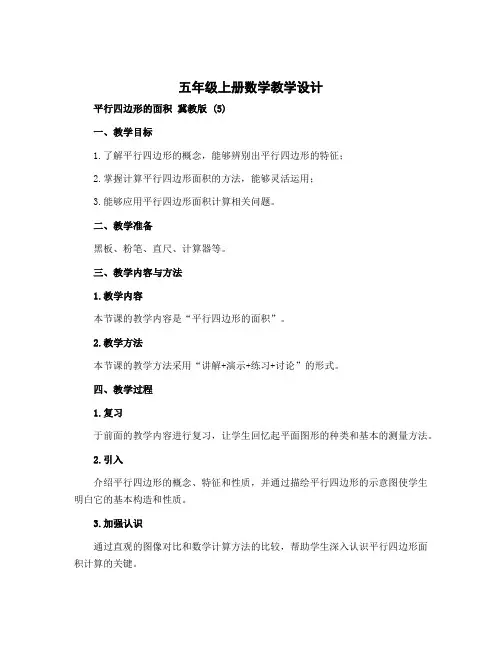 五年级上册数学教学设计

平行四边形的面积 冀教版 (5)

一、教学目标

1.了解平行四边形的概念，能够辨别出平行四边形的特征；

2.掌握计算平行四边形面积的方法，能够灵活运用；

3.能够应用平行四边形面积计算相关问题。

二、教学准备

黑板、粉笔、直尺、计算器等。

三、教学内容与方法

1.教学内容

本节课的教学内容是“平行四边形的面积”。

2.教学方法

本节课的教学方法采用“讲解+演示+练习+讨论”的形式。

四、教学过程

1.复习

于前面的教学内容进行复习，让学生回忆起平面图形的种类和基本的测量方法。

2.引入

介绍平行四边形的概念、特征和性质，并通过描绘平行四边形的示意图使学生明白它的基本构造和性质。

3.加强认识

通过直观的图像对比和数学计算方法的比较，帮助学生深入认识平行四边形面积计算的关键。